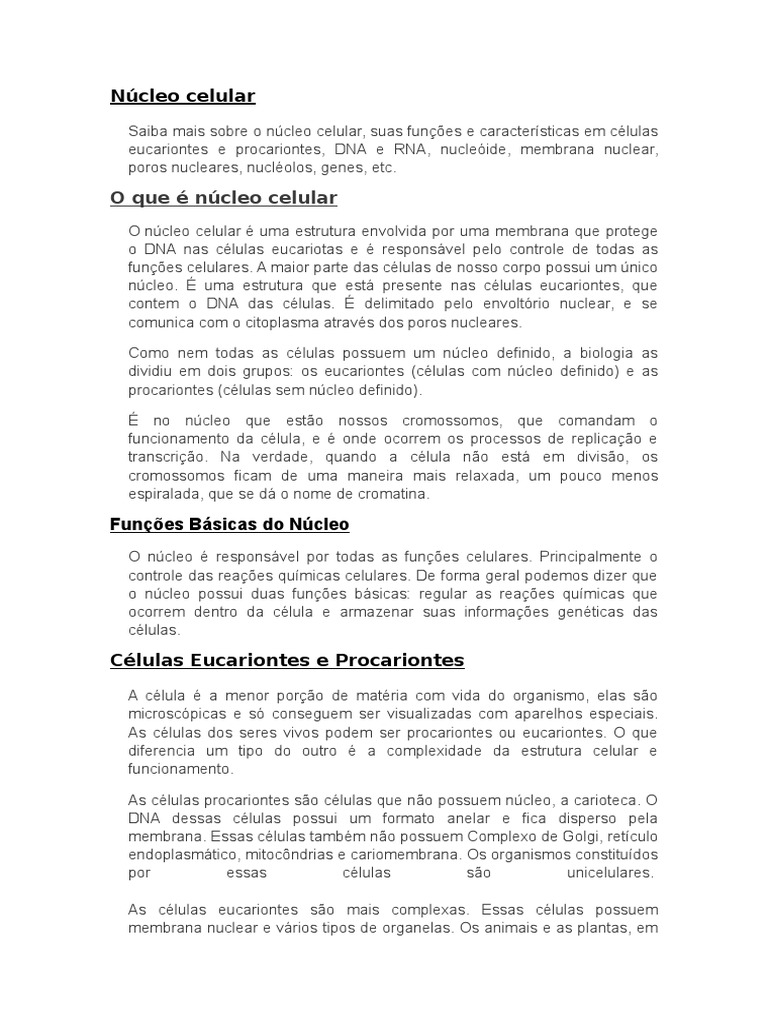 Núcleo celular

Saiba mais sobre o núcleo celular, suas funções e características em células eucariontes e procariontes, DNA e RNA, nucleóide, membrana nuclear, poros nucleares, nucléolos, genes, etc.

O que é núcleo celular

O núcleo celular é uma estrutura envolvida por uma membrana que protege o DNA nas células eucariotas e é responsável pelo controle de todas as funções celulares. A maior parte das células de nosso corpo possui um único núcleo. É uma estrutura que está presente nas células eucariontes, que contem o DNA das células. É delimitado pelo envoltório nuclear, e se comunica com o citoplasma através dos poros nucleares.

Como nem todas as células possuem um núcleo definido, a biologia as dividiu em dois grupos: os eucariontes (células com núcleo definido) e as procariontes (células sem núcleo definido).

É no núcleo que estão nossos cromossomos, que comandam o funcionamento da célula, e é onde ocorrem os processos de replicação e transcrição. Na verdade, quando a célula não está em divisão, os cromossomos ficam de uma maneira mais relaxada, um pouco menos espiralada, que se dá o nome de cromatina.

Funções Básicas do Núcleo

O núcleo é responsável por todas as funções celulares. Principalmente o controle das reações químicas celulares. De forma geral podemos dizer que o núcleo possui duas funções básicas: regular as reações químicas que ocorrem dentro da célula e armazenar suas informações genéticas das células.

Células Eucariontes e Procariontes

A célula é a menor porção de matéria com vida do organismo, elas são microscópicas e só conseguem ser visualizadas com aparelhos especiais. As células dos seres vivos podem ser procariontes ou eucariontes. O que diferencia um tipo do outro é a complexidade da estrutura celular e funcionamento.

As células procariontes são células que não possuem núcleo, a carioteca. O DNA dessas células possui um formato anelar e fica disperso pela membrana. Essas células também não possuem Complexo de Golgi, retículo endoplasmático, mitocôndrias e cariomembrana. Os organismos constituídos por essas células são unicelulares.

As células eucariontes são mais complexas. Essas células possuem membrana nuclear e vários tipos de organelas. Os animais e as plantas, em